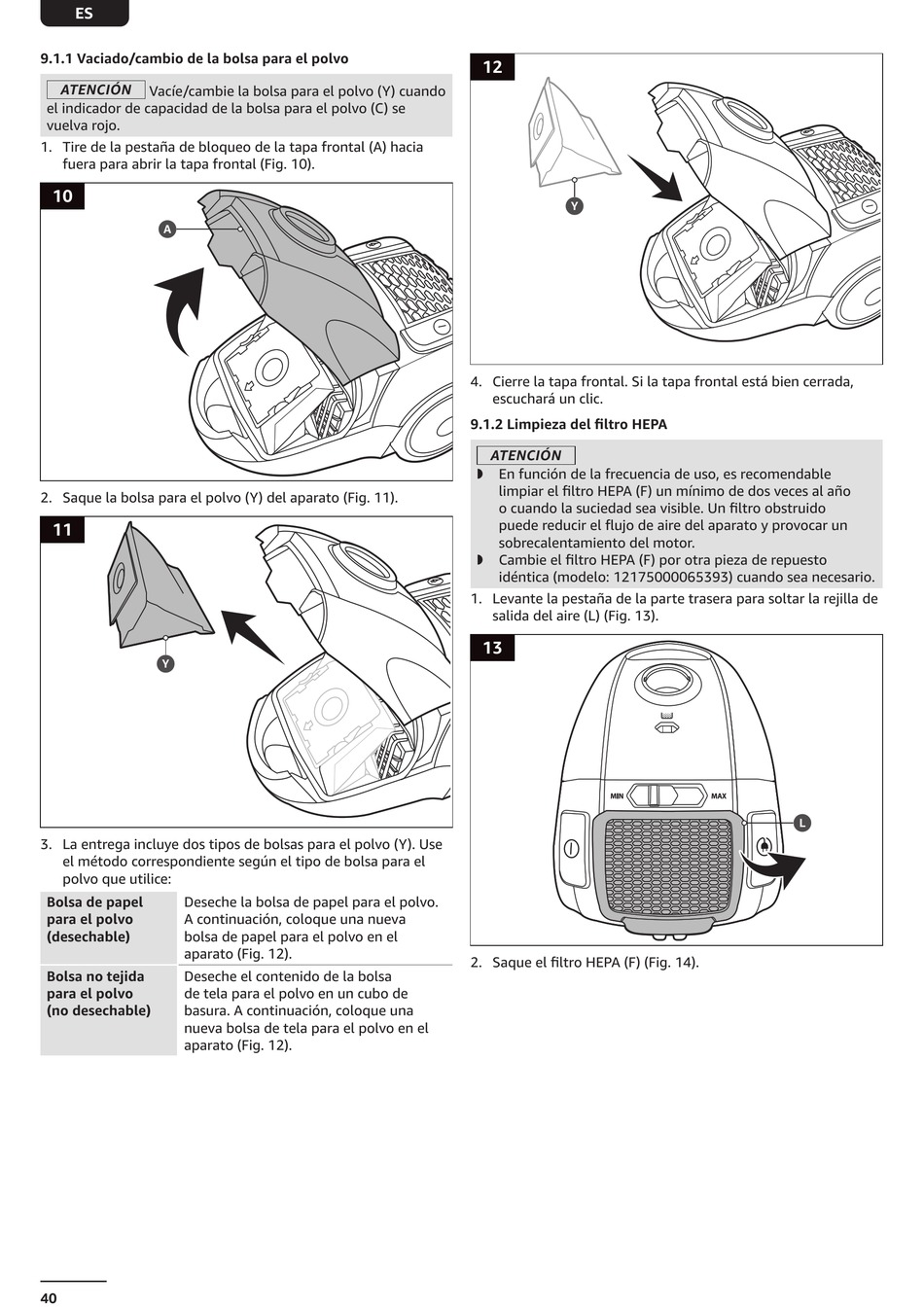 ES

9.1.1 Vaciado/cambio de la bolsa para el polvo

ATENCIÓN Vacíe/cambie la bolsa para el polvo (Y) cuando el indicador de capacidad de la bolsa para el polvo (C) se vuelva rojo.

1. Tire de la pestaña de bloqueo de la tapa frontal (A) hacia fuera para abrir la tapa frontal (Fig. 10).

10

A

2. Saque la bolsa para el polvo (Y) del aparato (Fig. 11).

11

Y

3. La entrega incluye dos tipos de bolsas para el polvo (Y). Use el método correspondiente según el tipo de bolsa para el polvo que utilice:

| Bolsa de papel para el polvo (desechable) | Deseche la bolsa de papel para el polvo. A continuación, coloque una nueva bolsa de papel para el polvo en el aparato (Fig. 12). |
|---|---|
| Bolsa no tejida para el polvo (no desechable) | Deseche el contenido de la bolsa de tela para el polvo en un cubo de basura. A continuación, coloque una nueva bolsa de tela para el polvo en el aparato (Fig. 12). |

12

Y

4. Cierre la tapa frontal. Si la tapa frontal está bien cerrada, escuchará un clic.

9.1.2 Limpieza del filtro HEPA

ATENCIÓN
◗ En función de la frecuencia de uso, es recomendable limpiar el filtro HEPA (F) un mínimo de dos veces al año o cuando la suciedad sea visible. Un filtro obstruido puede reducir el flujo de aire del aparato y provocar un sobrecalentamiento del motor.
◗ Cambie el filtro HEPA (F) por otra pieza de repuesto idéntica (modelo: 12175000065393) cuando sea necesario.

1. Levante la pestaña de la parte trasera para soltar la rejilla de salida del aire (L) (Fig. 13).

13

MIN MAX

L

2. Saque el filtro HEPA (F) (Fig. 14).

40